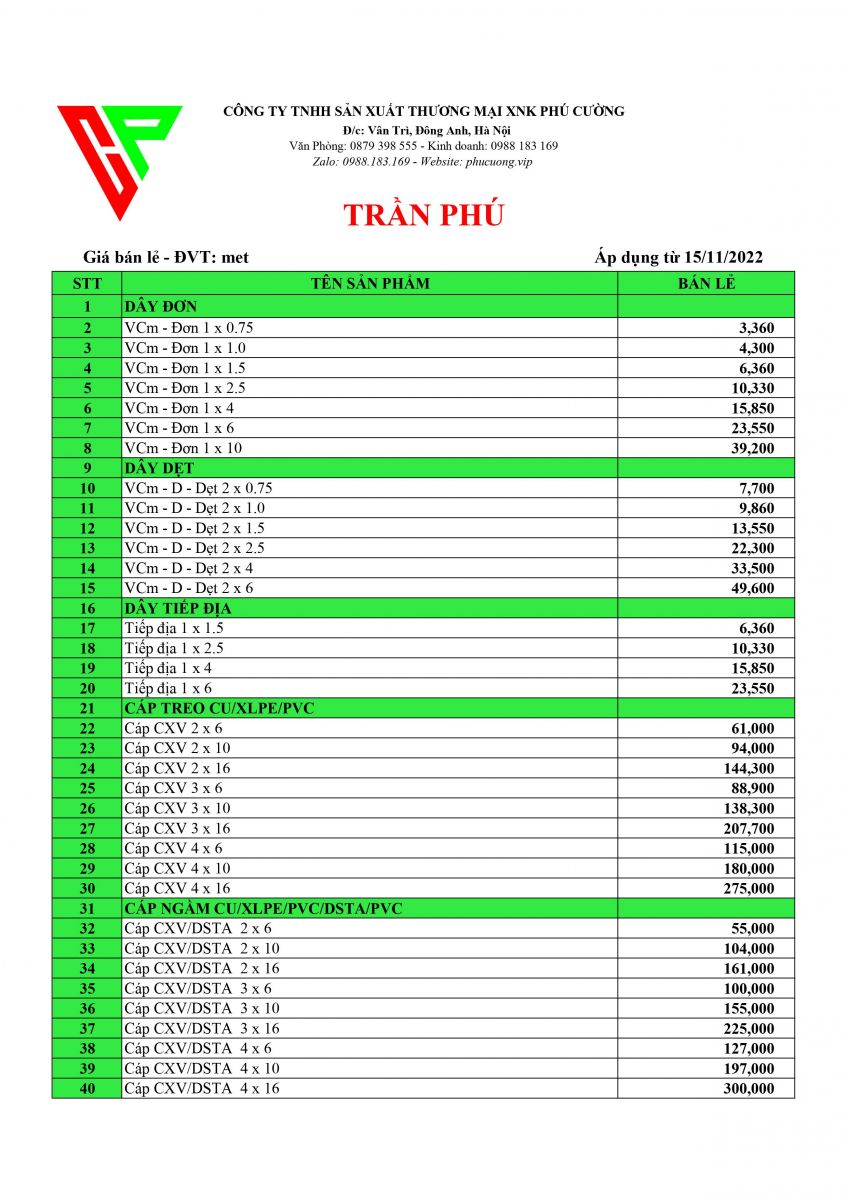 CÔNG TY TNHH SẢN XUẤT THƯƠNG MẠI XNK PHÚ CƯỜNG
Đ/c: Vân Trì, Đông Anh, Hà Nội
Văn Phòng: 0879 398 555 - Kinh doanh: 0988 183 169
Zalo: 0988.183.169 - Website: phucuong.vip

TRẦN PHÚ

Giá bán lẻ - ĐVT: met

Áp dụng từ 15/11/2022

| STT | TÊN SẢN PHẨM | BÁN LẺ |
|---|---|---|
| 1 | DÂY ĐƠN | |
| 2 | VCm - Đơn 1 x 0.75 | 3,360 |
| 3 | VCm - Đơn 1 x 1.0 | 4,300 |
| 4 | VCm - Đơn 1 x 1.5 | 6,360 |
| 5 | VCm - Đơn 1 x 2.5 | 10,330 |
| 6 | VCm - Đơn 1 x 4 | 15,850 |
| 7 | VCm - Đơn 1 x 6 | 23,550 |
| 8 | VCm - Đơn 1 x 10 | 39,200 |
| 9 | DÂY DẸT | |
| 10 | VCm - D - Dẹt 2 x 0.75 | 7,700 |
| 11 | VCm - D - Dẹt 2 x 1.0 | 9,860 |
| 12 | VCm - D - Dẹt 2 x 1.5 | 13,550 |
| 13 | VCm - D - Dẹt 2 x 2.5 | 22,300 |
| 14 | VCm - D - Dẹt 2 x 4 | 33,500 |
| 15 | VCm - D - Dẹt 2 x 6 | 49,600 |
| 16 | DÂY TIẾP ĐỊA | |
| 17 | Tiếp địa 1 x 1.5 | 6,360 |
| 18 | Tiếp địa 1 x 2.5 | 10,330 |
| 19 | Tiếp địa 1 x 4 | 15,850 |
| 20 | Tiếp địa 1 x 6 | 23,550 |
| 21 | CÁP TREO CU/XLPE/PVC | |
| 22 | Cáp CXV 2 x 6 | 61,000 |
| 23 | Cáp CXV 2 x 10 | 94,000 |
| 24 | Cáp CXV 2 x 16 | 144,300 |
| 25 | Cáp CXV 3 x 6 | 88,900 |
| 26 | Cáp CXV 3 x 10 | 138,300 |
| 27 | Cáp CXV 3 x 16 | 207,700 |
| 28 | Cáp CXV 4 x 6 | 115,000 |
| 29 | Cáp CXV 4 x 10 | 180,000 |
| 30 | Cáp CXV 4 x 16 | 275,000 |
| 31 | CÁP NGẦM CU/XLPE/PVC/DSTA/PVC | |
| 32 | Cáp CXV/DSTA 2 x 6 | 55,000 |
| 33 | Cáp CXV/DSTA 2 x 10 | 104,000 |
| 34 | Cáp CXV/DSTA 2 x 16 | 161,000 |
| 35 | Cáp CXV/DSTA 3 x 6 | 100,000 |
| 36 | Cáp CXV/DSTA 3 x 10 | 155,000 |
| 37 | Cáp CXV/DSTA 3 x 16 | 225,000 |
| 38 | Cáp CXV/DSTA 4 x 6 | 127,000 |
| 39 | Cáp CXV/DSTA 4 x 10 | 197,000 |
| 40 | Cáp CXV/DSTA 4 x 16 | 300,000 |